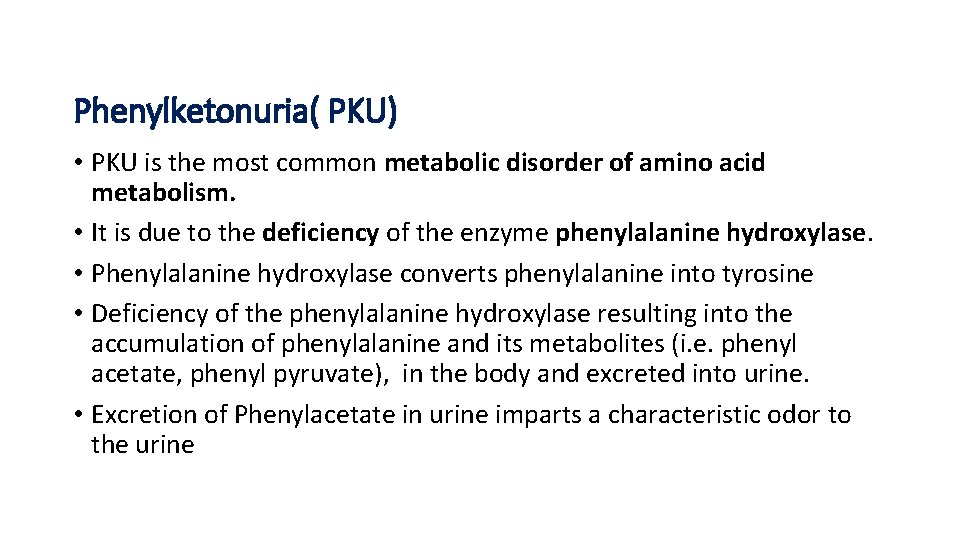 Phenylketonuria( PKU)

• PKU is the most common metabolic disorder of amino acid metabolism.
• It is due to the deficiency of the enzyme phenylalanine hydroxylase.
• Phenylalanine hydroxylase converts phenylalanine into tyrosine
• Deficiency of the phenylalanine hydroxylase resulting into the accumulation of phenylalanine and its metabolites (i.e. phenyl acetate, phenyl pyruvate), in the body and excreted into urine.
• Excretion of Phenylacetate in urine imparts a characteristic odor to the urine